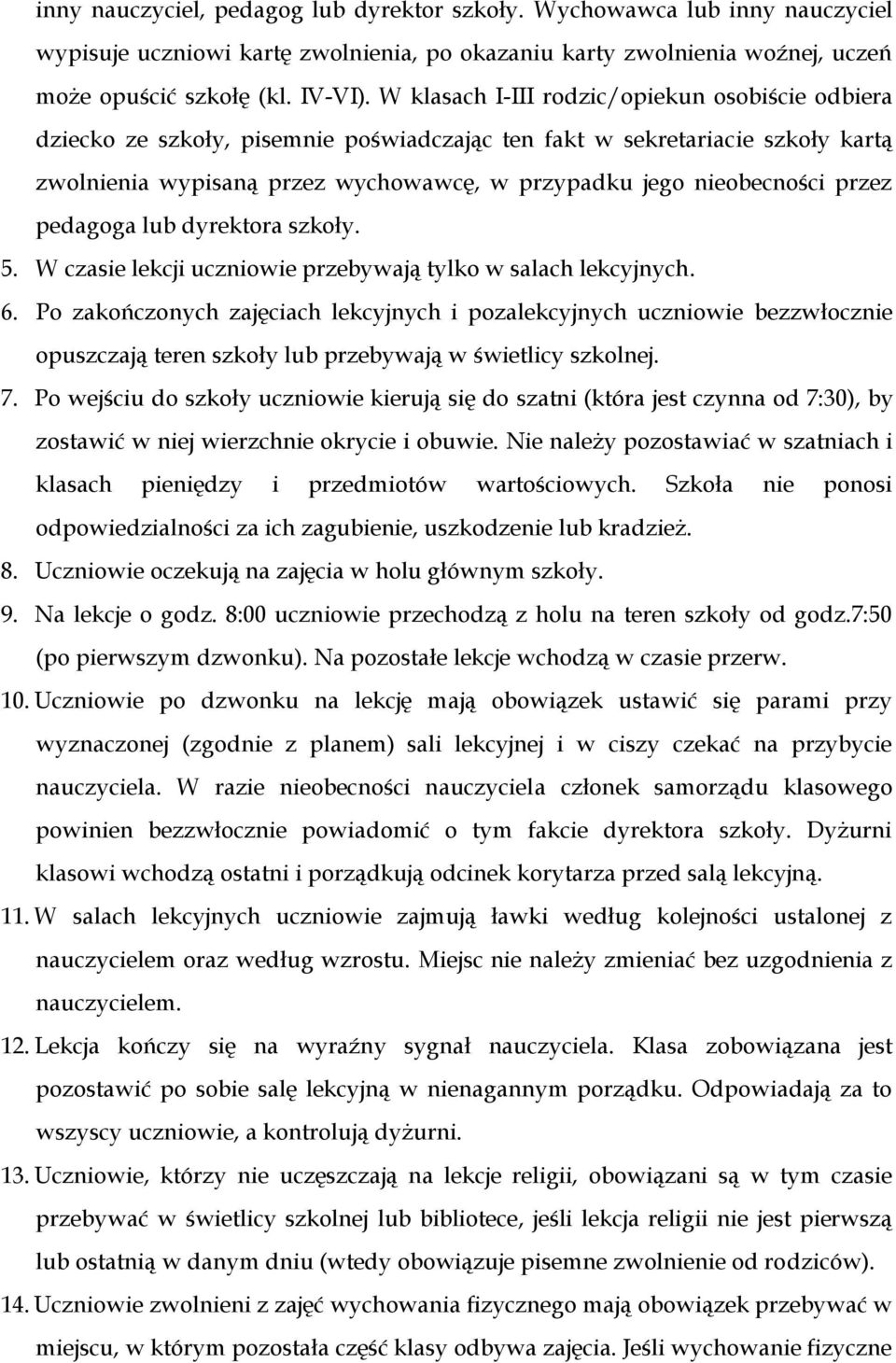 inny nauczyciel, pedagog lub dyrektor szkoły. Wychowawca lub inny nauczyciel wypisuje uczniowi kartę zwolnienia, po okazaniu karty zwolnienia woźnej, uczeń może opuścić szkołę (kl. IV-VI). W klasach I-III rodzic/opiekun osobiście odbiera dziecko ze szkoły, pisemnie poświadczając ten fakt w sekretariacie szkoły kartą zwolnienia wypisaną przez wychowawcę, w przypadku jego nieobecności przez pedagoga lub dyrektora szkoły.

5. W czasie lekcji uczniowie przebywają tylko w salach lekcyjnych.

6. Po zakończonych zajęciach lekcyjnych i pozalekcyjnych uczniowie bezzwłocznie opuszczają teren szkoły lub przebywają w świetlicy szkolnej.

7. Po wejściu do szkoły uczniowie kierują się do szatni (która jest czynna od 7:30), by zostawić w niej wierzchnie okrycie i obuwie. Nie należy pozostawiać w szatniach i klasach pieniędzy i przedmiotów wartościowych. Szkoła nie ponosi odpowiedzialności za ich zagubienie, uszkodzenie lub kradzież.

8. Uczniowie oczekują na zajęcia w holu głównym szkoły.

9. Na lekcje o godz. 8:00 uczniowie przechodzą z holu na teren szkoły od godz.7:50 (po pierwszym dzwonku). Na pozostałe lekcje wchodzą w czasie przerw.

10. Uczniowie po dzwonku na lekcję mają obowiązek ustawić się parami przy wyznaczonej (zgodnie z planem) sali lekcyjnej i w ciszy czekać na przybycie nauczyciela. W razie nieobecności nauczyciela członek samorządu klasowego powinien bezzwłocznie powiadomić o tym fakcie dyrektora szkoły. Dyżurni klasowi wchodzą ostatni i porządkują odcinek korytarza przed salą lekcyjną.

11. W salach lekcyjnych uczniowie zajmują ławki według kolejności ustalonej z nauczycielem oraz według wzrostu. Miejsc nie należy zmieniać bez uzgodnienia z nauczycielem.

12. Lekcja kończy się na wyraźny sygnał nauczyciela. Klasa zobowiązana jest pozostawić po sobie salę lekcyjną w nienagannym porządku. Odpowiadają za to wszyscy uczniowie, a kontrolują dyżurni.

13. Uczniowie, którzy nie uczęszczają na lekcje religii, obowiązani są w tym czasie przebywać w świetlicy szkolnej lub bibliotece, jeśli lekcja religii nie jest pierwszą lub ostatnią w danym dniu (wtedy obowiązuje pisemne zwolnienie od rodziców).

14. Uczniowie zwolnieni z zajęć wychowania fizycznego mają obowiązek przebywać w miejscu, w którym pozostała część klasy odbywa zajęcia. Jeśli wychowanie fizyczne